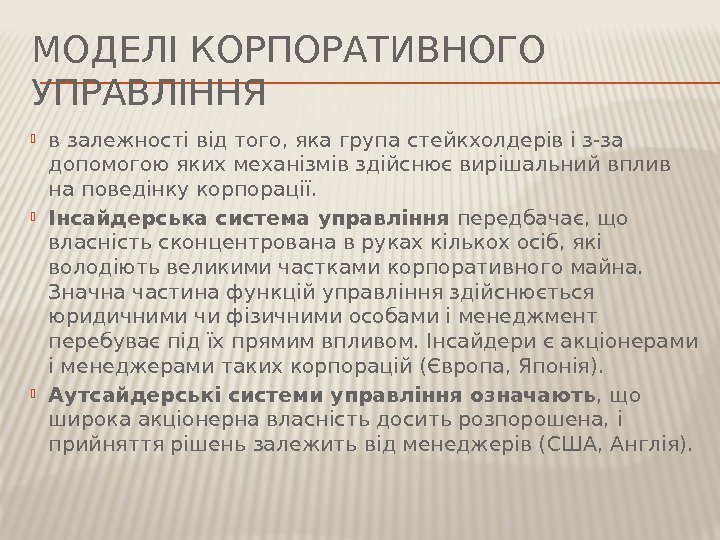 МОДЕЛІ КОРПОРАТИВНОГО УПРАВЛІННЯ

в залежності від того, яка група стейкхолдерів і з-за допомогою яких механізмів здійснює вирішальний вплив на поведінку корпорації.

Інсайдерська система управління передбачає, що власність сконцентрована в руках кількох осіб, які володіють великими частками корпоративного майна. Значна частина функцій управління здійснюється юридичними чи фізичними особами і менеджмент перебуває під їх прямим впливом. Інсайдери є акціонерами і менеджерами таких корпорацій (Європа, Японія).

Аутсайдерські системи управління означають, що широка акціонерна власність досить розпорошена, і прийняття рішень залежить від менеджерів (США, Англія).